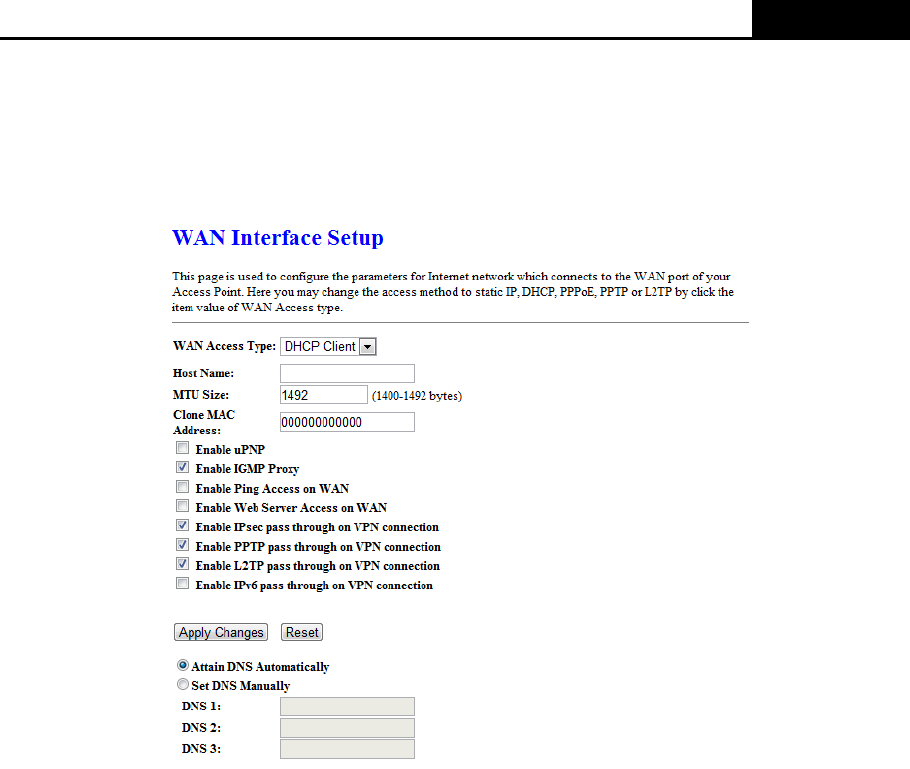 WAN Interface Setup

This page is used to configure the parameters for Internet network which connects to the WAN port of your Access Point. Here you may change the access method to static IP, DHCP, PPPoE, PPTP or L2TP by click the item value of WAN Access type.

WAN Access Type: DHCP Client

Host Name:

MTU Size: 1492 (1400-1492 bytes)

Clone MAC Address: 000000000000

Enable uPNP

Enable IGMP Proxy

Enable Ping Access on WAN

Enable Web Server Access on WAN

Enable IPsec pass through on VPN connection

Enable PPTP pass through on VPN connection

Enable L2TP pass through on VPN connection

Enable IPv6 pass through on VPN connection

Apply Changes Reset

Attain DNS Automatically

Set DNS Manually

DNS 1:

DNS 2:

DNS 3: